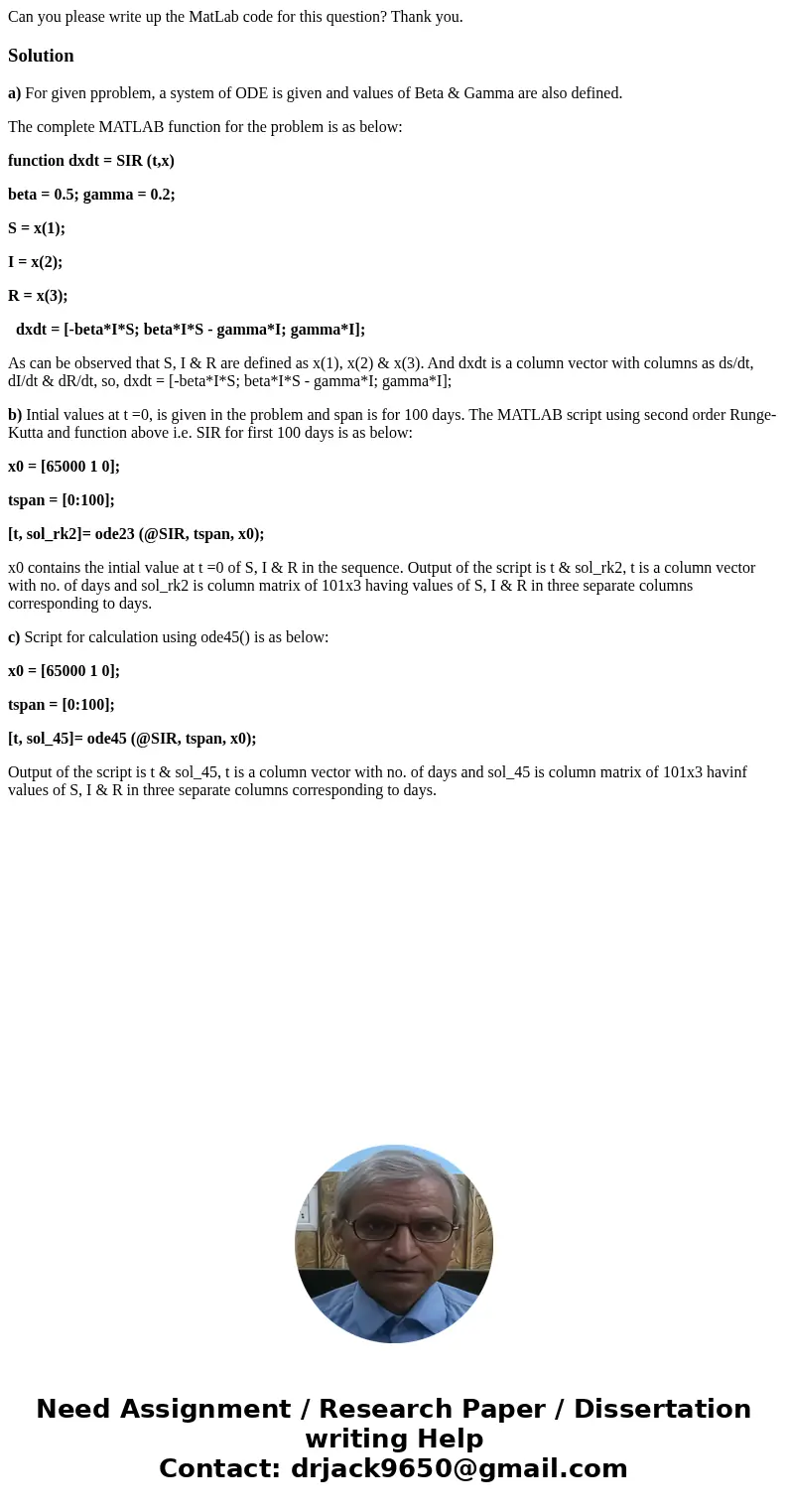 Can you please write up the MatLab code for this question? Thank you.

Solution

a) For given pproblem, a system of ODE is given and values of Beta & Gamma are also defined.

The complete MATLAB function for the problem is as below:

function dxdt = SIR (t,x)

beta = 0.5; gamma = 0.2;

S = x(1);

I = x(2);

R = x(3);

dxdt = [-beta*I*S; beta*I*S - gamma*I; gamma*I];

As can be observed that S, I & R are defined as x(1), x(2) & x(3). And dxdt is a column vector with columns as ds/dt, dI/dt & dR/dt, so, dxdt = [-beta*I*S; beta*I*S - gamma*I; gamma*I];

b) Intial values at t =0, is given in the problem and span is for 100 days. The MATLAB script using second order Runge-Kutta and function above i.e. SIR for first 100 days is as below:

x0 = [65000 1 0];

tspan = [0:100];

[t, sol_rk2]= ode23 (@SIR, tspan, x0);

x0 contains the intial value at t =0 of S, I & R in the sequence. Output of the script is t & sol_rk2, t is a column vector with no. of days and sol_rk2 is column matrix of 101x3 having values of S, I & R in three separate columns corresponding to days.

c) Script for calculation using ode45() is as below:

x0 = [65000 1 0];

tspan = [0:100];

[t, sol_45]= ode45 (@SIR, tspan, x0);

Output of the script is t & sol_45, t is a column vector with no. of days and sol_45 is column matrix of 101x3 havinf values of S, I & R in three separate columns corresponding to days.

Need Assignment / Research Paper / Dissertation writing Help
Contact: drjack9650@gmail.com